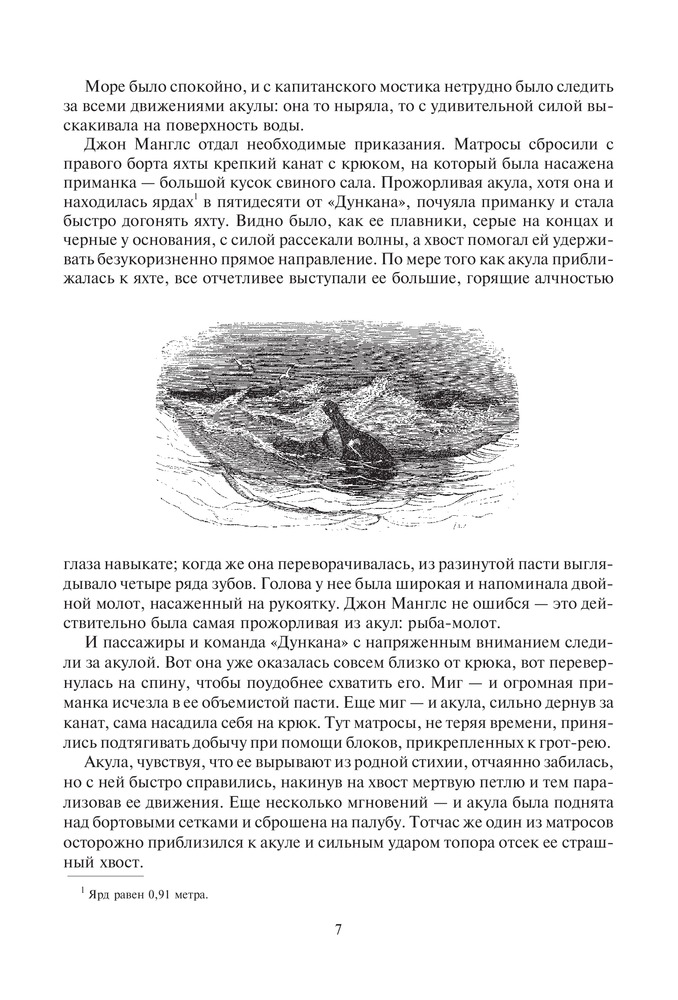 Море было спокойно, и с капитанского мостика нетрудно было следить за всеми движениями акулы: она то ныряла, то с удивительной силой выскакивала на поверхность воды.

Джон Манглс отдал необходимые приказания. Матросы сбросили с правого борта яхты крепкий канат с крюком, на который была насажена приманка — большой кусок свиного сала. Прожорливая акула, хотя она и находилась ярдах$^1$ в пятидесяти от «Дункана», почуяла приманку и стала быстро догонять яхту. Видно было, как ее плавники, серые на концах и черные у основания, с силой рассекали волны, а хвост помогал ей удерживать безукоризненно прямое направление. По мере того как акула приближалась к яхте, все отчетливее выступали ее большие, горящие алчностью глаза навыкате; когда же она переворачивалась, из разинутой пасти выглядывало четыре ряда зубов. Голова у нее была широкая и напоминала двойной молот, насаженный на рукоятку. Джон Манглс не ошибся — это действительно была самая прожорливая из акул: рыба-молот.

И пассажиры и команда «Дункана» с напряженным вниманием следили за акулой. Вот она уже оказалась совсем близко от крюка, вот перевернулась на спину, чтобы поудобнее схватить его. Миг — и огромная приманка исчезла в ее объемистой пасти. Еще миг — и акула, сильно дернув за канат, сама насадила себя на крюк. Тут матросы, не теряя времени, принялись подтягивать добычу при помощи блоков, прикрепленных к грот-рею.

Акула, чувствуя, что ее вырывают из родной стихии, отчаянно забилась, но с ней быстро справились, накинув на хвост мертвую петлю и тем парализовав ее движения. Еще несколько мгновений — и акула была поднята над бортовыми сетками и сброшена на палубу. Тотчас же один из матросов осторожно приблизился к акуле и сильным ударом топора отсек ее страшный хвост.

$^1$ Ярд равен 0,91 метра.

7